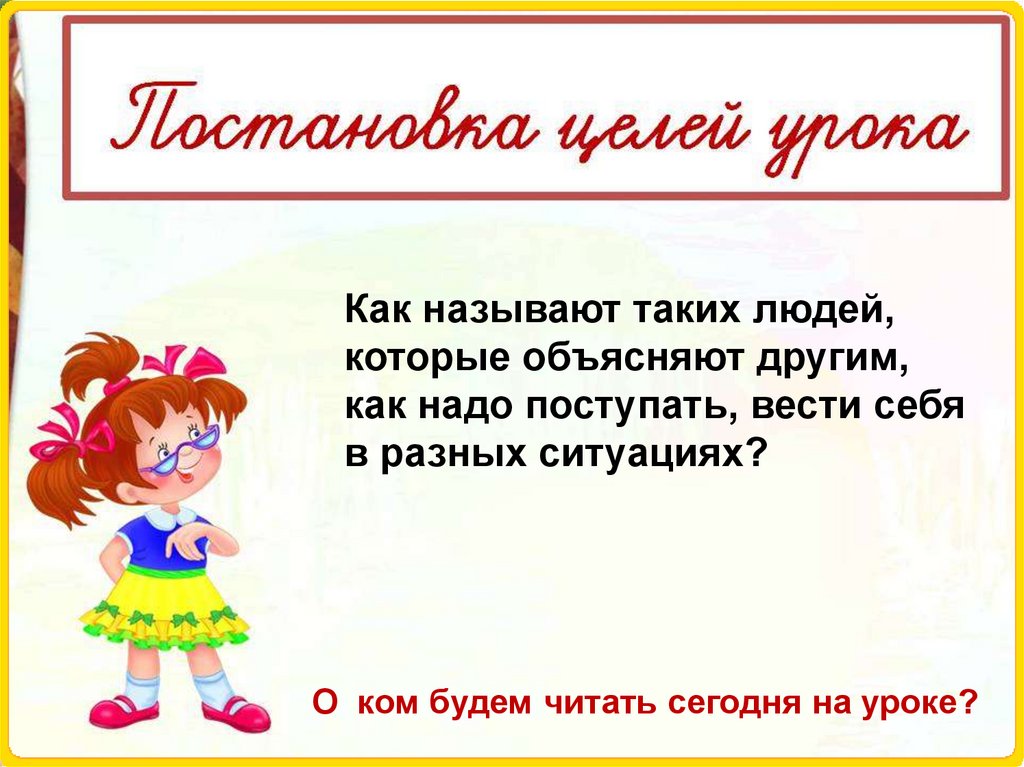 Постановка целей урока

Как называют таких людей, которые объясняют другим, как надо поступать, вести себя в разных ситуациях?

О ком будем читать сегодня на уроке?